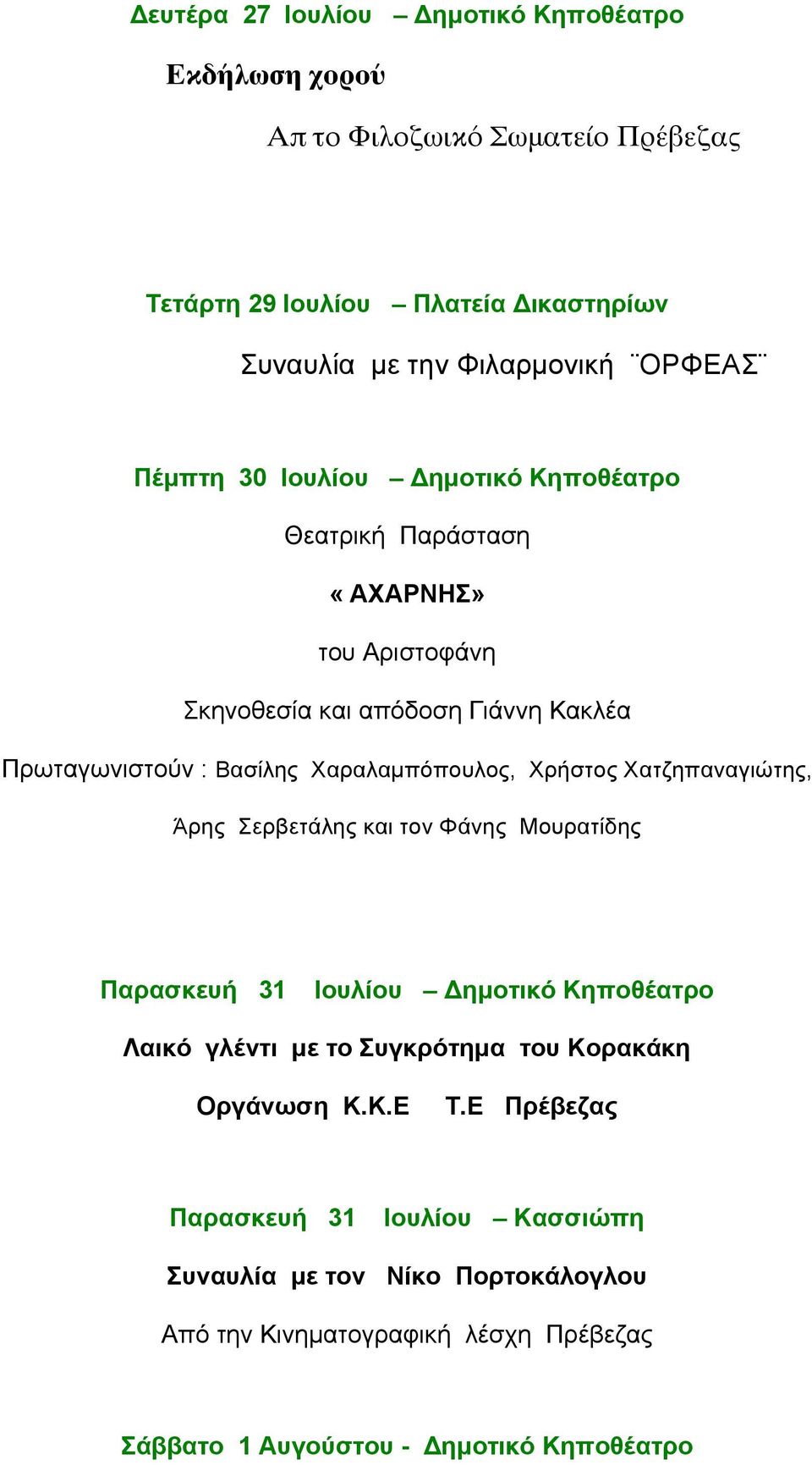 Δευτέρα 27 Ιουλίου – Δημοτικό Κηποθέατρο

Εκδήλωση χορού

Απ το Φιλοζωικό Σωματείο Πρέβεζας

Τετάρτη 29 Ιουλίου – Πλατεία Δικαστηρίων

Συναυλία με την Φιλαρμονική ¨ΟΡΦΕΑΣ¨

Πέμπτη 30 Ιουλίου – Δημοτικό Κηποθέατρο

Θεατρική Παράσταση

« ΑΧΑΡΝΗΣ»

του Αριστοφάνη

Σκηνοθεσία και απόδοση Γιάννη Κακλέα

Πρωταγωνιστούν : Βασίλης Χαραλαμπόπουλος, Χρήστος Χατζηπαναγιώτης, Άρης Σερβετάλης και τον Φάνης Μουρατίδης

Παρασκευή 31 Ιουλίου – Δημοτικό Κηποθέατρο

Λαικό γλέντι με το Συγκρότημα του Κορακάκη

Οργάνωση Κ.Κ.Ε Τ.Ε Πρέβεζας

Παρασκευή 31 Ιουλίου – Κασσιώπη

Συναυλία με τον Νίκο Πορτοκάλογλου

Από την Κινηματογραφική λέσχη Πρέβεζας

Σάββατο 1 Αυγούστου - Δημοτικό Κηποθέατρο